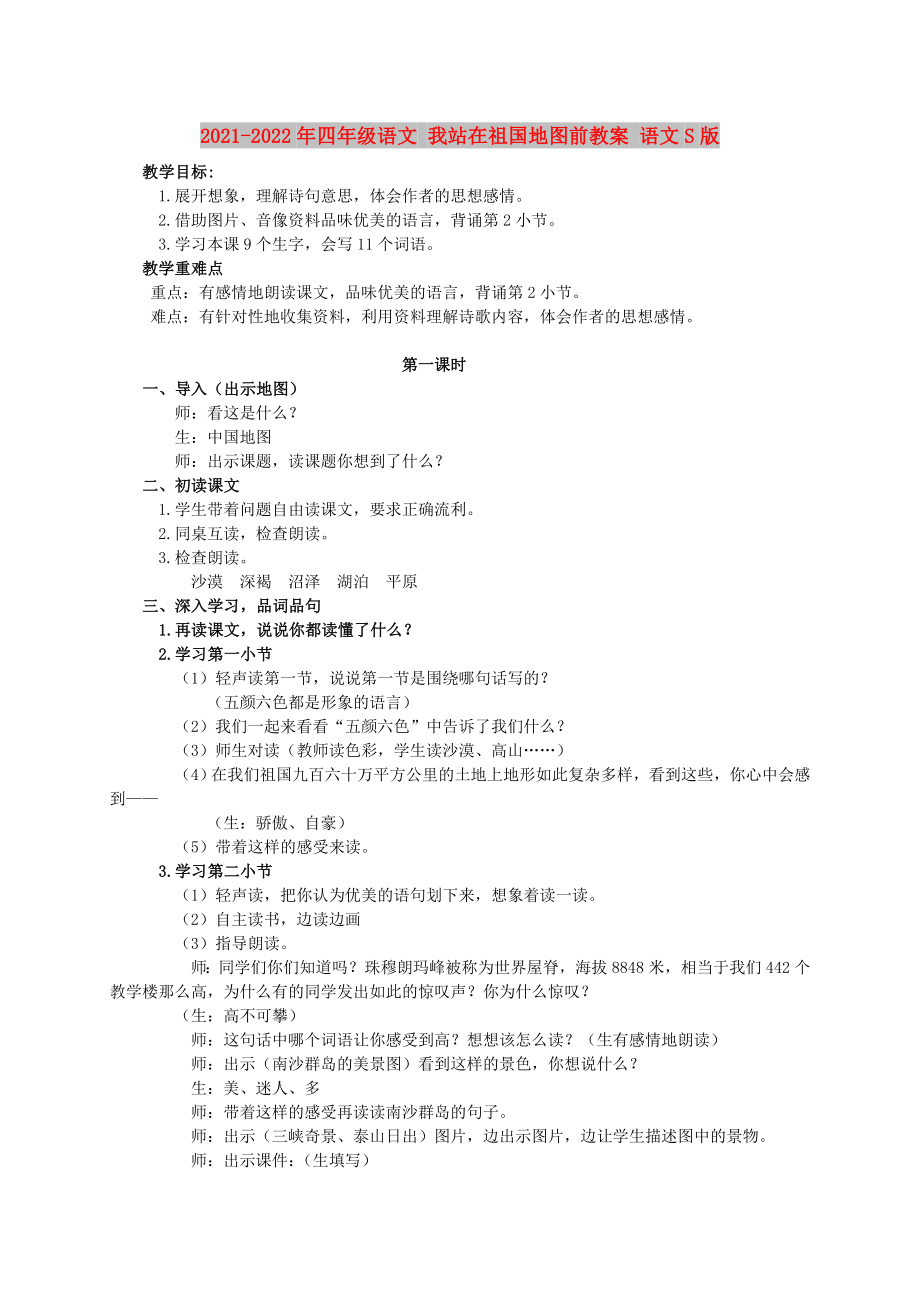 2021-2022年四年级语文 我站在祖国地图前教案 语文S版

教学目标:

1.展开想象，理解诗句意思，体会作者的思想感情。

2.借助图片、音像资料品味优美的语言，背诵第2小节。

3.学习本课9个生字，会写11个词语。

教学重难点

重点：有感情地朗读课文，品味优美的语言，背诵第2小节。

难点：有针对性地收集资料，利用资料理解诗歌内容，体会作者的思想感情。

第一课时

一、导入（出示地图）

师：看这是什么？

生：中国地图

师：出示课题，读课题你想到了什么？

二、初读课文

1.学生带着问题自由读课文，要求正确流利。

2.同桌互读，检查朗读。

3.检查朗读。

沙漠　深褐　沼泽　湖泊　平原

三、深入学习，品词品句

1.再读课文，说说你都读懂了什么？

2.学习第一小节

（1）轻声读第一节，说说第一节是围绕哪句话写的？

（五颜六色都是形象的语言）

（2）我们一起来看看“五颜六色”中告诉了我们什么？

（3）师生对读（教师读色彩，学生读沙漠、高山……）

（4）在我们祖国九百六十万平方公里的土地上地形如此复杂多样，看到这些，你心中会感到——

（生：骄傲、自豪）

（5）带着这样的感受来读。

3.学习第二小节

（1）轻声读，把你认为优美的语句划下来，想象着读一读。

（2）自主读书，边读边画

（3）指导朗读。

师：同学们你们知道吗？珠穆朗玛峰被称为世界屋脊，海拔8848米，相当于我们442个教学楼那么高，为什么有的同学发出如此的惊叹声？你为什么惊叹？

（生：高不可攀）

师：这句话中哪个词语让你感受到高？想想该怎么读？（生有感情地朗读）

师：出示（南沙群岛的美景图）看到这样的景色，你想说什么？

生：美、迷人、多

师：带着这样的感受再读读南沙群岛的句子。

师：出示（三峡奇景、泰山日出）图片，边出示图片，边让学生描述图中的景物。

师：出示课件：（生填写）